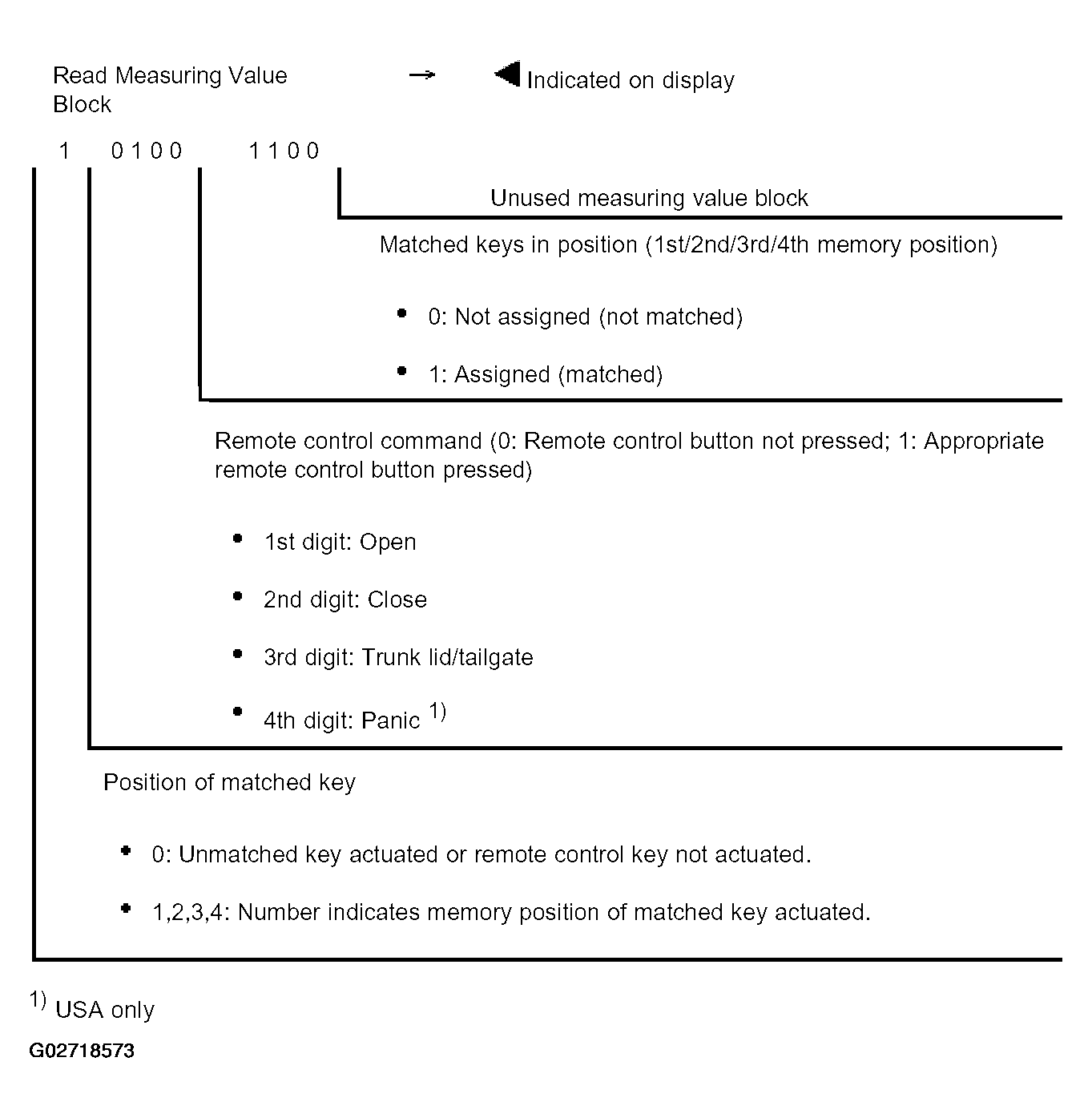 Read Measuring Value Block → ◀ Indicated on display

1 0100 1100

Unused measuring value block

Matched keys in position (1st/2nd/3rd/4th memory position)

• 0: Not assigned (not matched)

• 1: Assigned (matched)

Remote control command (0: Remote control button not pressed; 1: Appropriate remote control button pressed)

• 1st digit: Open

• 2nd digit: Close

• 3rd digit: Trunk lid/tailgate

• 4th digit: Panic $^{1)}$

Position of matched key

• 0: Unmatched key actuated or remote control key not actuated.

• 1,2,3,4: Number indicates memory position of matched key actuated.

$^{1)}$ USA only

G02718573